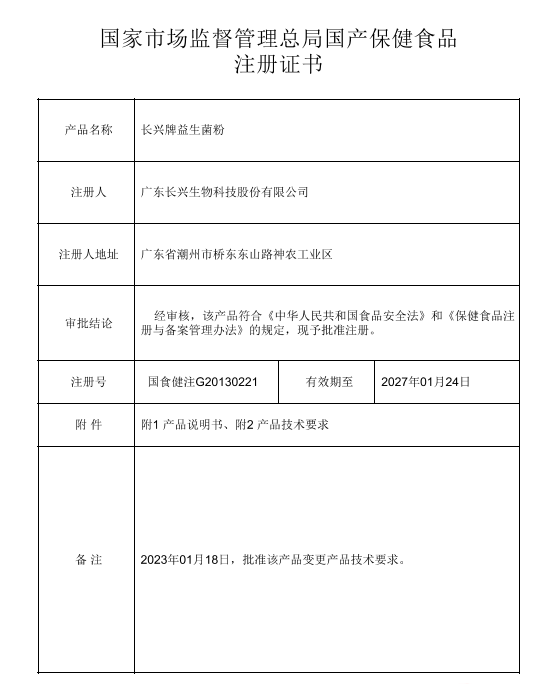 国家市场监督管理总局国产保健食品
注册证书

| 产品名称 | 长兴牌益生菌粉 | | |
|---|---|---|---|
| 注册人 | 广东长兴生物科技股份有限公司 | | |
| 注册人地址 | 广东省潮州市桥东东山路神农工业区 | | |
| 审批结论 | 经审核，该产品符合《中华人民共和国食品安全法》和《保健食品注册与备案管理办法》的规定，现予批准注册。 | | |
| 注册号 | 国食健注G20130221 | 有效期至 | 2027年01月24日 |
| 附 件 | 附1 产品说明书、附2 产品技术要求 | | |
| 备 注 | 2023年01月18日，批准该产品变更产品技术要求。 | | |